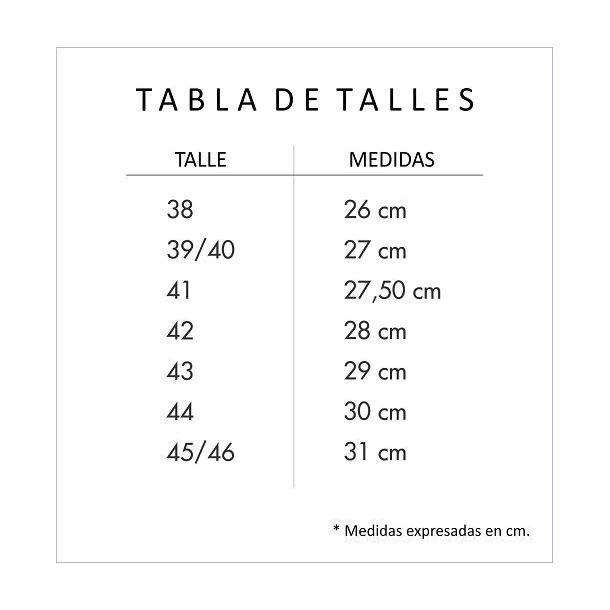 TABLA DE TALLES

| TALLE | MEDIDAS |
|---|---|
| 38 | 26 cm |
| 39/40 | 27 cm |
| 41 | 27,50 cm |
| 42 | 28 cm |
| 43 | 29 cm |
| 44 | 30 cm |
| 45/46 | 31 cm |

* Medidas expresadas en cm.